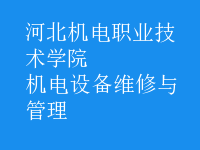 河北机电职业技术学院
机电设备维修与管理